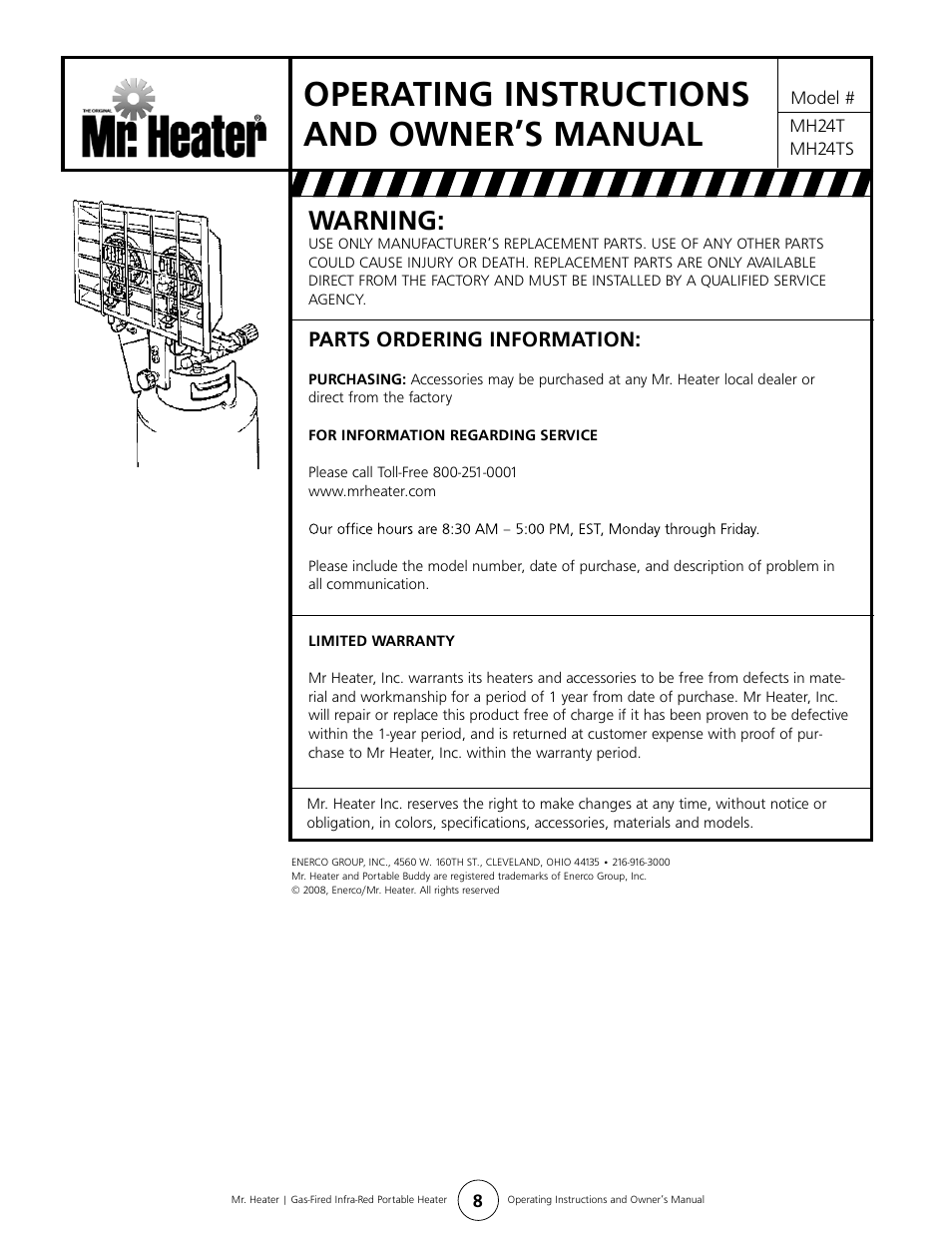 THE ORIGINAL
Mr. Heater®

OPERATING INSTRUCTIONS AND OWNER'S MANUAL

Model #
MH24T
MH24TS

WARNING:
USE ONLY MANUFACTURER'S REPLACEMENT PARTS. USE OF ANY OTHER PARTS COULD CAUSE INJURY OR DEATH. REPLACEMENT PARTS ARE ONLY AVAILABLE DIRECT FROM THE FACTORY AND MUST BE INSTALLED BY A QUALIFIED SERVICE AGENCY.

PARTS ORDERING INFORMATION:

PURCHASING: Accessories may be purchased at any Mr. Heater local dealer or direct from the factory

FOR INFORMATION REGARDING SERVICE

Please call Toll-Free 800-251-0001
www.mrheater.com

Our office hours are 8:30 AM – 5:00 PM, EST, Monday through Friday.

Please include the model number, date of purchase, and description of problem in all communication.

LIMITED WARRANTY

Mr Heater, Inc. warrants its heaters and accessories to be free from defects in material and workmanship for a period of 1 year from date of purchase. Mr Heater, Inc. will repair or replace this product free of charge if it has been proven to be defective within the 1-year period, and is returned at customer expense with proof of purchase to Mr Heater, Inc. within the warranty period.

Mr. Heater Inc. reserves the right to make changes at any time, without notice or obligation, in colors, specifications, accessories, materials and models.

ENERCO GROUP, INC., 4560 W. 160TH ST., CLEVELAND, OHIO 44135 • 216-916-3000
Mr. Heater and Portable Buddy are registered trademarks of Enerco Group, Inc.
© 2008, Enerco/Mr. Heater. All rights reserved

Mr. Heater | Gas-Fired Infra-Red Portable Heater 8 Operating Instructions and Owner's Manual